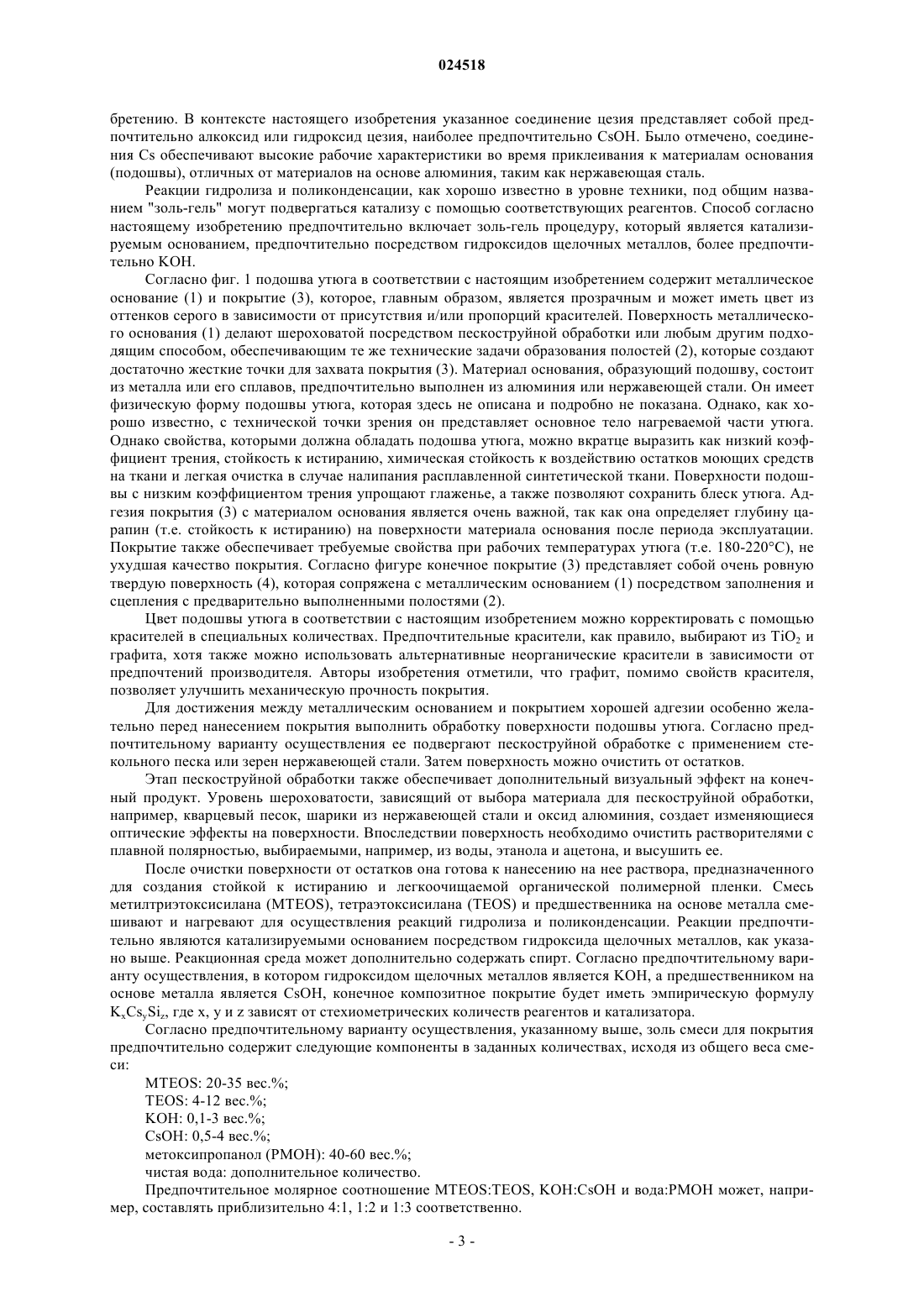 024518

бретению. В контексте настоящего изобретения указанное соединение цезия представляет собой предпочтительно алкоксид или гидроксид цезия, наиболее предпочтительно CsOH. Было отмечено, соединения Cs обеспечивают высокие рабочие характеристики во время приклеивания к материалам основания (подошвы), отличных от материалов на основе алюминия, таким как нержавеющая сталь.

Реакции гидролиза и поликонденсации, как хорошо известно в уровне техники, под общим названием "золь-гель" могут подвергаться катализу с помощью соответствующих реагентов. Способ согласно настоящему изобретению предпочтительно включает золь-гель процедуру, который является катализируемым основанием, предпочтительно посредством гидроксидов щелочных металлов, более предпочтительно KOH.

Согласно фиг. 1 подошва утюга в соответствии с настоящим изобретением содержит металлическое основание (1) и покрытие (3), которое, главным образом, является прозрачным и может иметь цвет из оттенков серого в зависимости от присутствия и/или пропорций красителей. Поверхность металлического основания (1) делают шероховатой посредством пескоструйной обработки или любым другим подходящим способом, обеспечивающим те же технические задачи образования полостей (2), которые создают достаточно жесткие точки для захвата покрытия (3). Материал основания, образующий подошву, состоит из металла или его сплавов, предпочтительно выполнен из алюминия или нержавеющей стали. Он имеет физическую форму подошвы утюга, которая здесь не описана и подробно не показана. Однако, как хорошо известно, с технической точки зрения он представляет основное тело нагреваемой части утюга. Однако свойства, которыми должна обладать подошва утюга, можно вкратце выразить как низкий коэффициент трения, стойкость к истиранию, химическая стойкость к воздействию остатков моющих средств на ткани и легкая очистка в случае налипания расплавленной синтетической ткани. Поверхности подошвы с низким коэффициентом трения упрощают глаженье, а также позволяют сохранить блеск утюга. Адгезия покрытия (3) с материалом основания является очень важной, так как она определяет глубину царапин (т.е. стойкость к истиранию) на поверхности материала основания после периода эксплуатации. Покрытие также обеспечивает требуемые свойства при рабочих температурах утюга (т.е. 180-220°C), не ухудшая качество покрытия. Согласно фигуре конечное покрытие (3) представляет собой очень ровную твердую поверхность (4), которая сопряжена с металлическим основанием (1) посредством заполнения и сцепления с предварительно выполненными полостями (2).

Цвет подошвы утюга в соответствии с настоящим изобретением можно корректировать с помощью красителей в специальных количествах. Предпочтительные красители, как правило, выбирают из $TiO_2$ и графита, хотя также можно использовать альтернативные неорганические красители в зависимости от предпочтений производителя. Авторы изобретения отметили, что графит, помимо свойств красителя, позволяет улучшить механическую прочность покрытия.

Для достижения между металлическим основанием и покрытием хорошей адгезии особенно желательно перед нанесением покрытия выполнить обработку поверхности подошвы утюга. Согласно предпочтительному варианту осуществления ее подвергают пескоструйной обработке с применением стекольного песка или зерен нержавеющей стали. Затем поверхность можно очистить от остатков.

Этап пескоструйной обработки также обеспечивает дополнительный визуальный эффект на конечный продукт. Уровень шероховатости, зависящий от выбора материала для пескоструйной обработки, например, кварцевый песок, шарики из нержавеющей стали и оксид алюминия, создает изменяющиеся оптические эффекты на поверхности. Впоследствии поверхность необходимо очистить растворителями с плавной полярностью, выбираемыми, например, из воды, этанола и ацетона, и высушить ее.

После очистки поверхности от остатков она готова к нанесению на нее раствора, предназначенного для создания стойкой к истиранию и легкоочищаемой органической полимерной пленки. Смесь метилтриэтоксисилана (MTEOS), тетраэтоксисилана (TEOS) и предшественника на основе металла смешивают и нагревают для осуществления реакций гидролиза и поликонденсации. Реакции предпочтительно являются катализируемыми основанием посредством гидроксида щелочных металлов, как указано выше. Реакционная среда может дополнительно содержать спирт. Согласно предпочтительному варианту осуществления, в котором гидроксидом щелочных металлов является KOH, а предшественником на основе металла является CsOH, конечное композитное покрытие будет иметь эмпирическую формулу $K_xCs_ySi_z$, где x, y и z зависят от стехиометрических количеств реагентов и катализатора.

Согласно предпочтительному варианту осуществления, указанному выше, золь смеси для покрытия предпочтительно содержит следующие компоненты в заданных количествах, исходя из общего веса смеси:

MTEOS: 20-35 вес.%;
TEOS: 4-12 вес.%;
KOH: 0,1-3 вес.%;
CsOH: 0,5-4 вес.%;
метоксипропанол (PMOH): 40-60 вес.%;
чистая вода: дополнительное количество.

Предпочтительное молярное соотношение MTEOS:TEOS, KOH:CsOH и вода:PMOH может, например, составлять приблизительно 4:1, 1:2 и 1:3 соответственно.

- 3 -